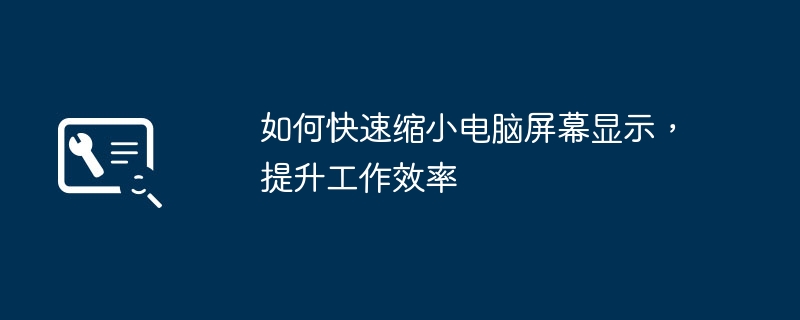 如何快速缩小电脑屏幕显示，提升工作效率